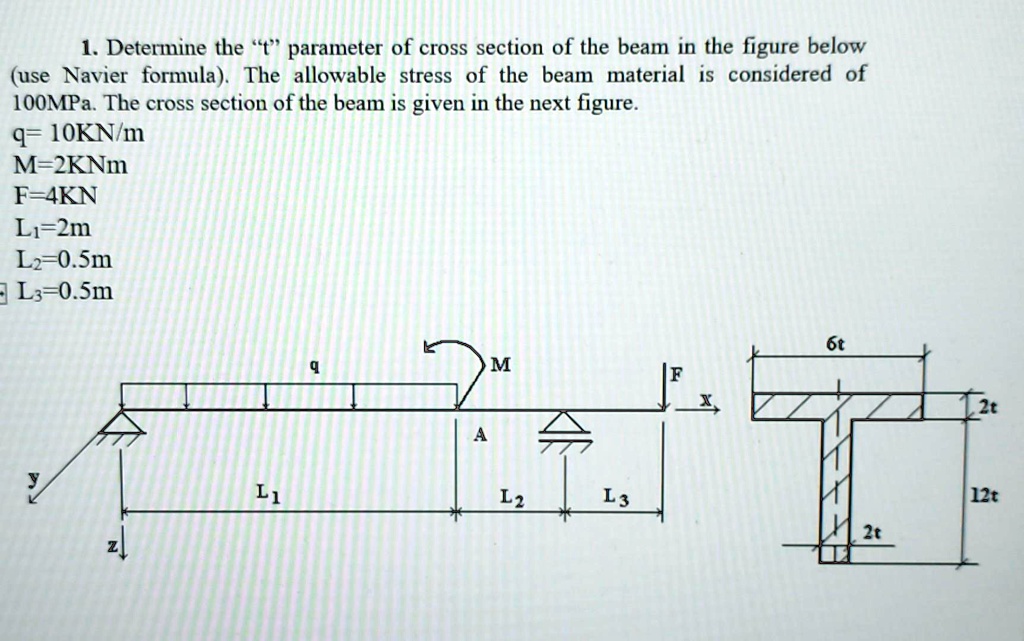 1. Determine the "t" parameter of cross section of the beam in the figure below (use Navier formula). The allowable stress of the beam material is considered of 100MPa. The cross section of the beam is given in the next figure.

q= 10KN/m
M=2KNm
F=4KN
$L_1$=2m
$L_2$=0.5m
$L_3$=0.5m

q
M
F
x
A
y
$L_1$
$L_2$
$L_3$
z

6t
2t
12t
2t